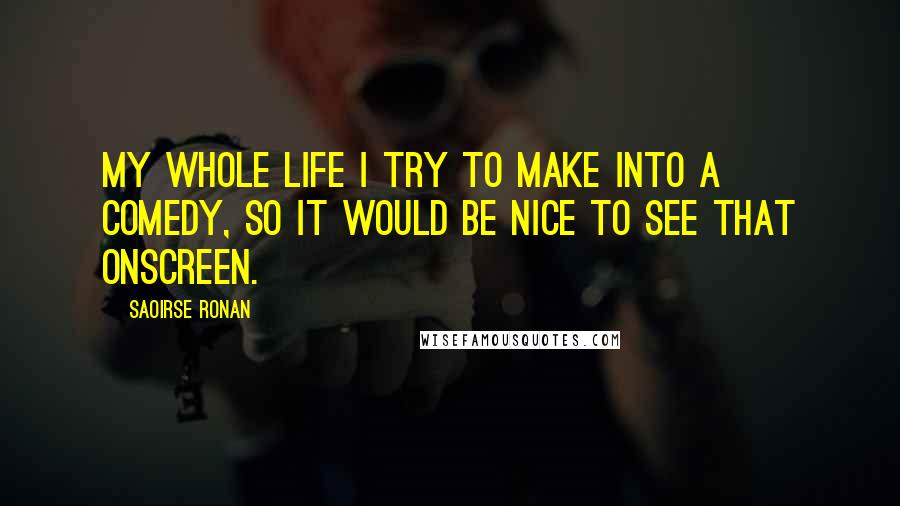 MY WHOLE LIFE I TRY TO MAKE INTO A COMEDY, SO IT WOULD BE NICE TO SEE THAT ONSCREEN.

SAOIRSE RONAN

WISEFAMOUSQUOTES.COM